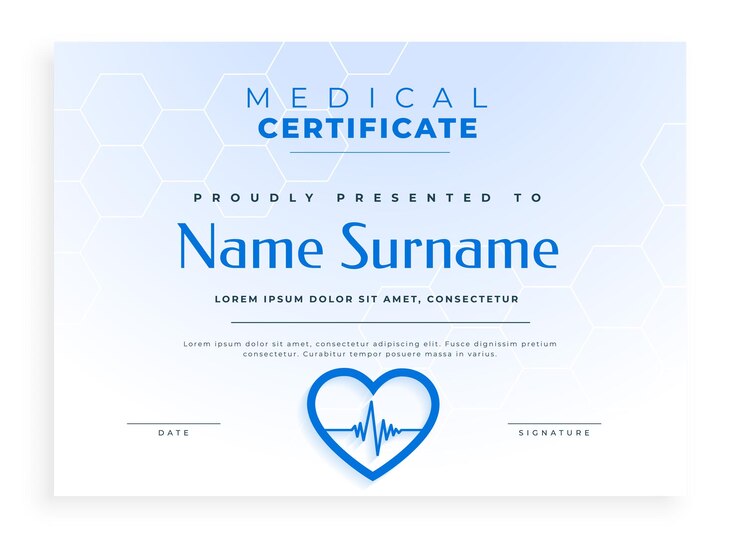 MEDICAL
CERTIFICATE

PROUDLY PRESENTED TO

Name Surname

LOREM IPSUM DOLOR SIT AMET, CONSECTETUR

Lorem ipsum dolor sit amet, consectetur adipiscing elit. Fusce dignissim pretium consectetur. Curabitur tempor posuere massa in varius.

DATE

SIGNATURE